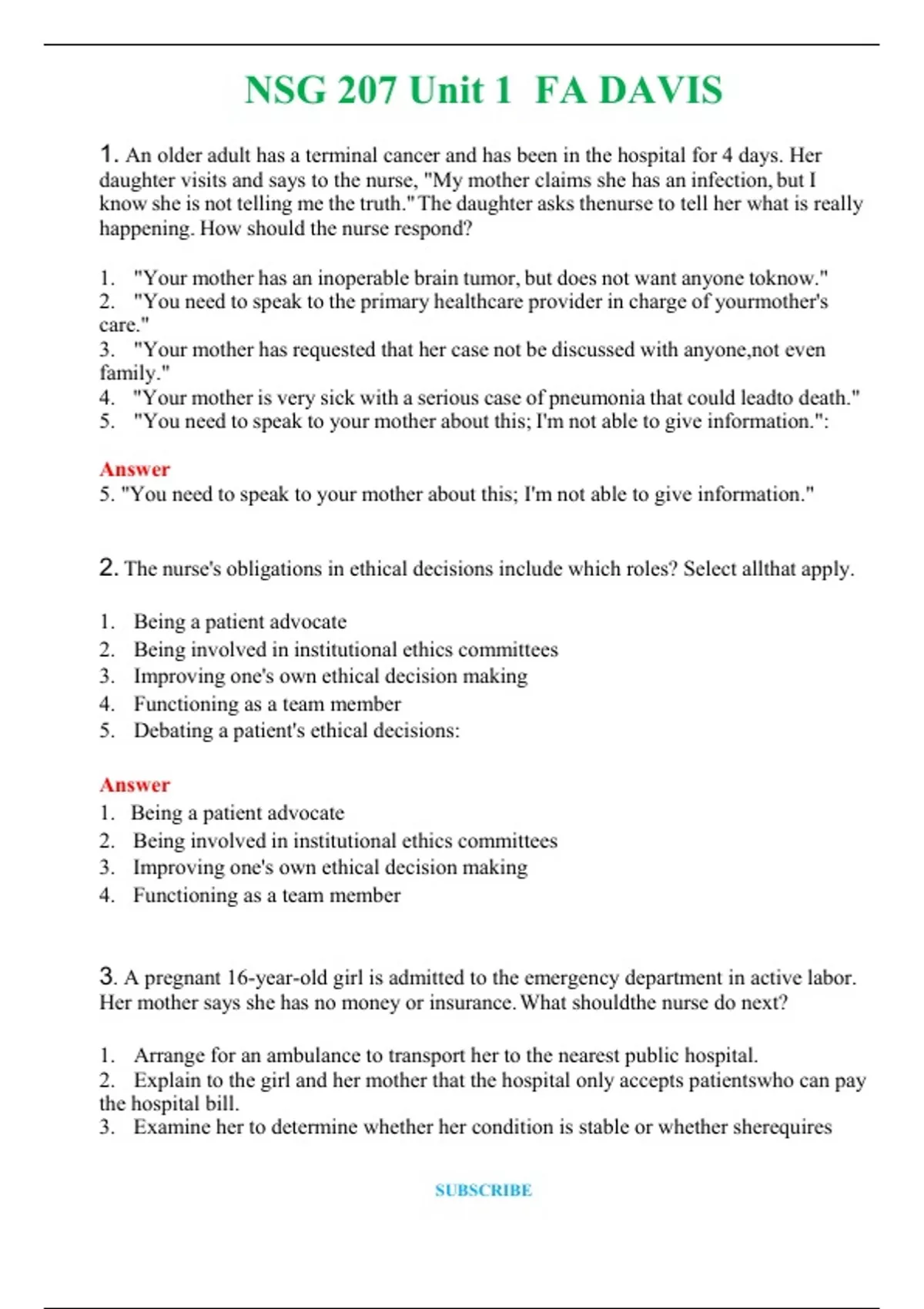 NSG 207 Unit 1 FA DAVIS

1. An older adult has a terminal cancer and has been in the hospital for 4 days. Her daughter visits and says to the nurse, "My mother claims she has an infection, but I know she is not telling me the truth." The daughter asks thenurse to tell her what is really happening. How should the nurse respond?

1. "Your mother has an inoperable brain tumor, but does not want anyone toknow."
2. "You need to speak to the primary healthcare provider in charge of yourmother's care."
3. "Your mother has requested that her case not be discussed with anyone,not even family."
4. "Your mother is very sick with a serious case of pneumonia that could leadto death."
5. "You need to speak to your mother about this; I'm not able to give information.":

Answer
5. "You need to speak to your mother about this; I'm not able to give information."

2. The nurse's obligations in ethical decisions include which roles? Select allthat apply.

1. Being a patient advocate
2. Being involved in institutional ethics committees
3. Improving one's own ethical decision making
4. Functioning as a team member
5. Debating a patient's ethical decisions:

Answer
1. Being a patient advocate
2. Being involved in institutional ethics committees
3. Improving one's own ethical decision making
4. Functioning as a team member

3. A pregnant 16-year-old girl is admitted to the emergency department in active labor. Her mother says she has no money or insurance. What shouldthe nurse do next?

1. Arrange for an ambulance to transport her to the nearest public hospital.
2. Explain to the girl and her mother that the hospital only accepts patientswho can pay the hospital bill.
3. Examine her to determine whether her condition is stable or whether sherequires

SUBSCRIBE